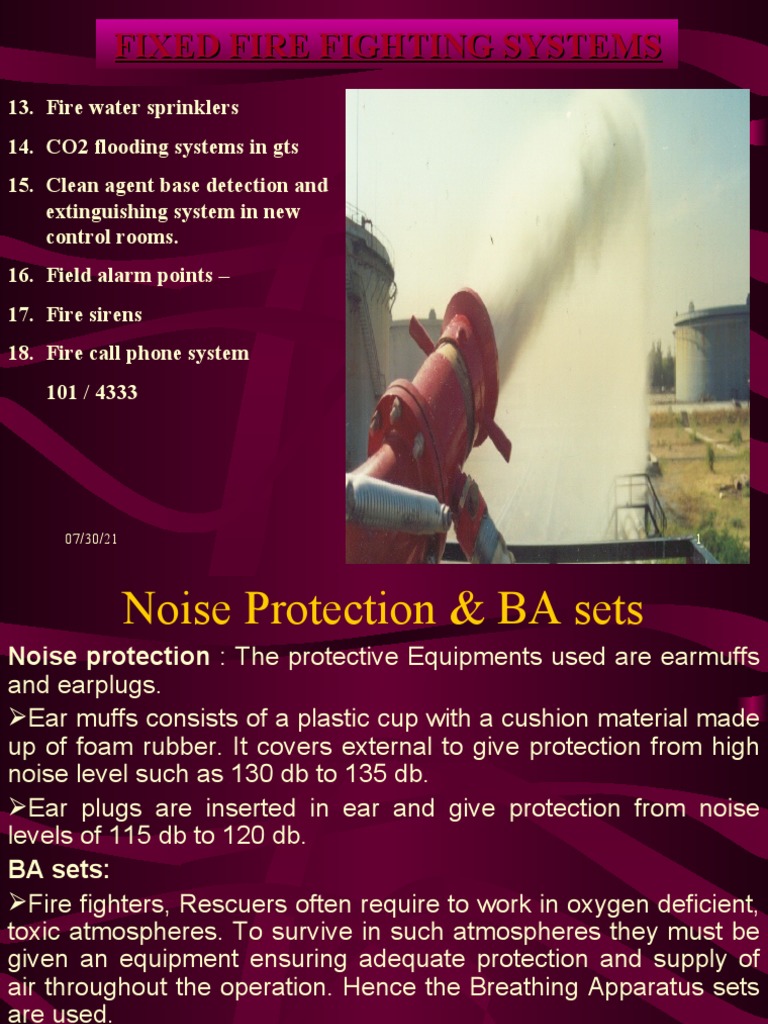 FIXED FIRE FIGHTING SYSTEMS

13. Fire water sprinklers

14. CO2 flooding systems in gts

15. Clean agent base detection and extinguishing system in new control rooms.

16. Field alarm points –

17. Fire sirens

18. Fire call phone system

101 / 4333

07/30/21

1

Noise Protection & BA sets

Noise protection : The protective Equipments used are earmuffs and earplugs.

➢Ear muffs consists of a plastic cup with a cushion material made up of foam rubber. It covers external to give protection from high noise level such as 130 db to 135 db.

➢Ear plugs are inserted in ear and give protection from noise levels of 115 db to 120 db.

BA sets:

➢Fire fighters, Rescuers often require to work in oxygen deficient, toxic atmospheres. To survive in such atmospheres they must be given an equipment ensuring adequate protection and supply of air throughout the operation. Hence the Breathing Apparatus sets are used.